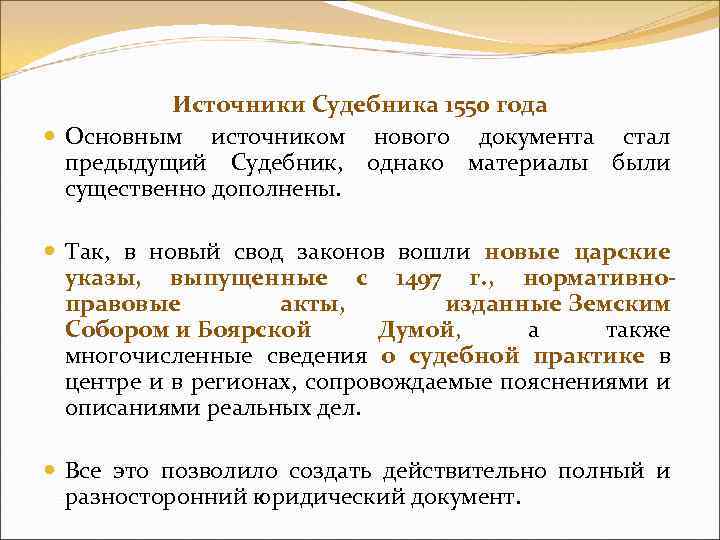 Источники Судебника 1550 года

Основным источником нового документа стал предыдущий Судебник, однако материалы были существенно дополнены.

Так, в новый свод законов вошли новые царские указы, выпущенные с 1497 г., нормативно-правовые акты, изданные Земским Собором и Боярской Думой, а также многочисленные сведения о судебной практике в центре и в регионах, сопровождаемые пояснениями и описаниями реальных дел.

Все это позволило создать действительно полный и разносторонний юридический документ.